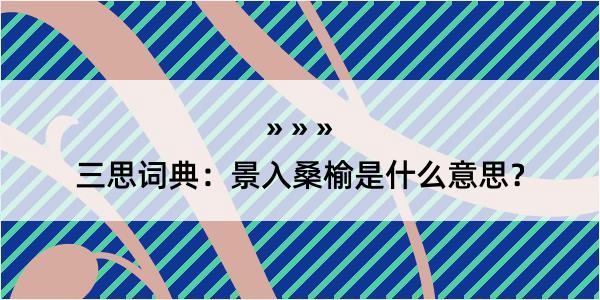 » » »

三思词典：景入桑榆是什么意思？